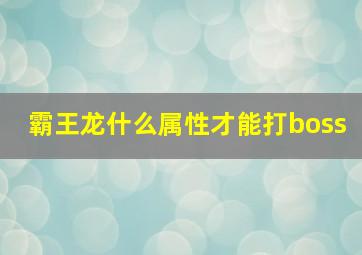 霸王龙什么属性才能打boss